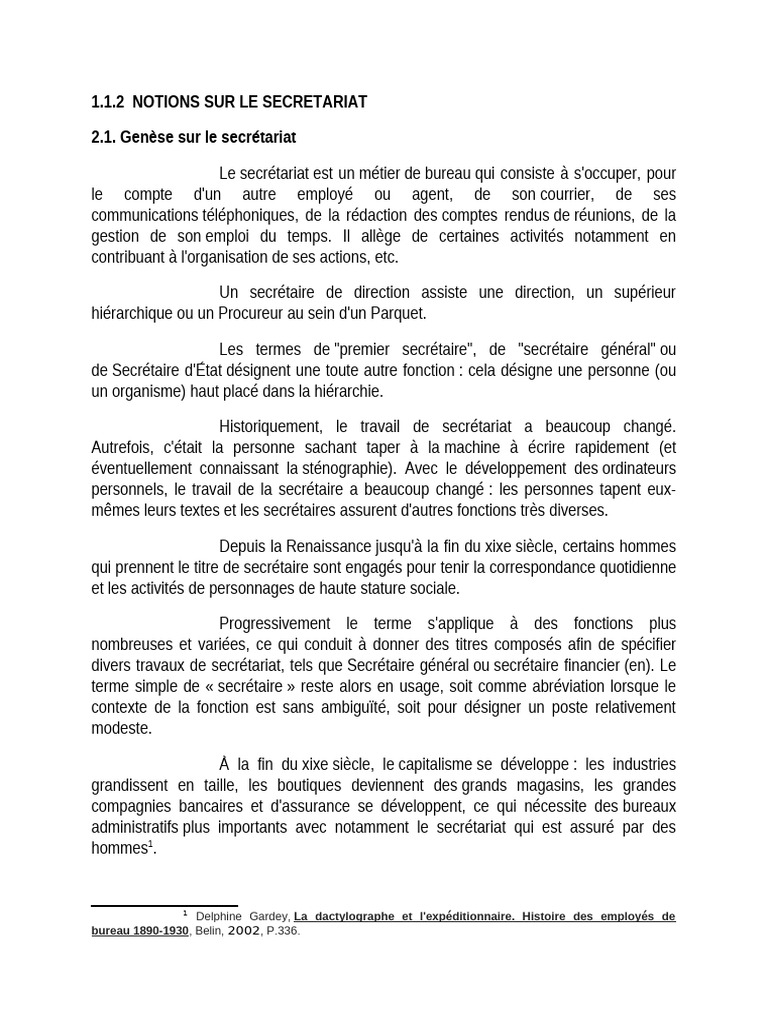 1.1.2 NOTIONS SUR LE SECRETARIAT

2.1. Genèse sur le secrétariat

Le secrétariat est un métier de bureau qui consiste à s'occuper, pour le compte d'un autre employé ou agent, de son courrier, de ses communications téléphoniques, de la rédaction des comptes rendus de réunions, de la gestion de son emploi du temps. Il allège de certaines activités notamment en contribuant à l'organisation de ses actions, etc.

Un secrétaire de direction assiste une direction, un supérieur hiérarchique ou un Procureur au sein d'un Parquet.

Les termes de "premier secrétaire", de "secrétaire général" ou de Secrétaire d'État désignent une toute autre fonction : cela désigne une personne (ou un organisme) haut placé dans la hiérarchie.

Historiquement, le travail de secrétariat a beaucoup changé. Autrefois, c'était la personne sachant taper à la machine à écrire rapidement (et éventuellement connaissant la sténographie). Avec le développement des ordinateurs personnels, le travail de la secrétaire a beaucoup changé : les personnes tapent eux-mêmes leurs textes et les secrétaires assurent d'autres fonctions très diverses.

Depuis la Renaissance jusqu'à la fin du xixe siècle, certains hommes qui prennent le titre de secrétaire sont engagés pour tenir la correspondance quotidienne et les activités de personnages de haute stature sociale.

Progressivement le terme s'applique à des fonctions plus nombreuses et variées, ce qui conduit à donner des titres composés afin de spécifier divers travaux de secrétariat, tels que Secrétaire général ou secrétaire financier (en). Le terme simple de « secrétaire » reste alors en usage, soit comme abréviation lorsque le contexte de la fonction est sans ambiguïté, soit pour désigner un poste relativement modeste.

À la fin du xixe siècle, le capitalisme se développe : les industries grandissent en taille, les boutiques deviennent des grands magasins, les grandes compagnies bancaires et d'assurance se développent, ce qui nécessite des bureaux administratifs plus importants avec notamment le secrétariat qui est assuré par des hommes$^1$.

$^1$ Delphine Gardey, La dactylographe et l'expéditionnaire. Histoire des employés de bureau 1890-1930, Belin, 2002, P.336.